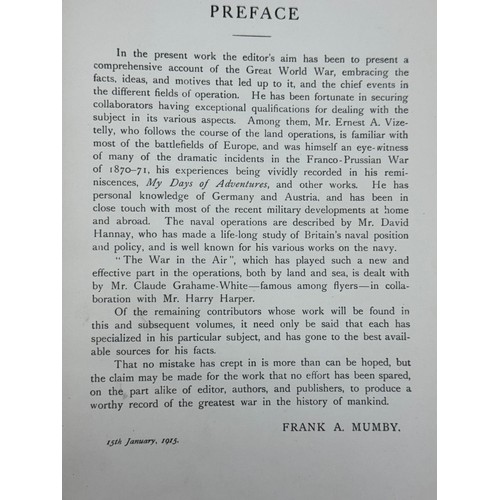 PREFACE

In the present work the editor's aim has been to present a comprehensive account of the Great World War, embracing the facts, ideas, and motives that led up to it, and the chief events in the different fields of operation. He has been fortunate in securing collaborators having exceptional qualifications for dealing with the subject in its various aspects. Among them, Mr. Ernest A. Vizetelly, who follows the course of the land operations, is familiar with most of the battlefields of Europe, and was himself an eye-witness of many of the dramatic incidents in the Franco-Prussian War of 1870-71, his experiences being vividly recorded in his reminiscences, My Days of Adventures, and other works. He has personal knowledge of Germany and Austria, and has been in close touch with most of the recent military developments at home and abroad. The naval operations are described by Mr. David Hannay, who has made a life-long study of Britain's naval position and policy, and is well known for his various works on the navy.

"The War in the Air", which has played such a new and effective part in the operations, both by land and sea, is dealt with by Mr. Claude Grahame-White—famous among flyers—in collaboration with Mr. Harry Harper.

Of the remaining contributors whose work will be found in this and subsequent volumes, it need only be said that each has specialized in his particular subject, and has gone to the best available sources for his facts.

That no mistake has crept in is more than can be hoped, but the claim may be made for the work that no effort has been spared, on the part alike of editor, authors, and publishers, to produce a worthy record of the greatest war in the history of mankind.

FRANK A. MUMBY.

15th January, 1915.